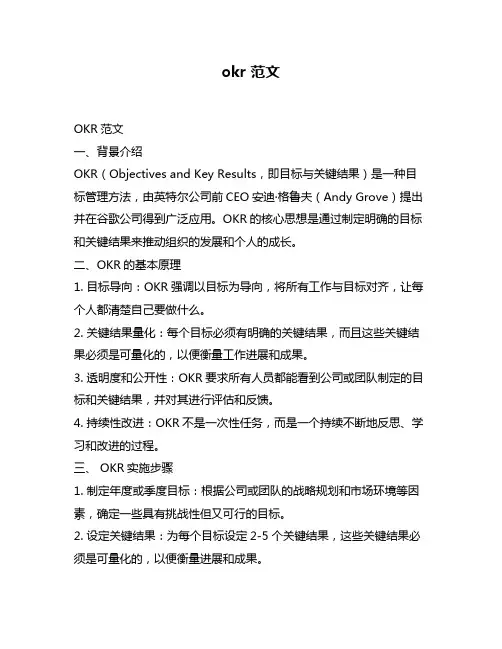 okr 范文

OKR 范文

一、背景介绍

OKR（Objectives and Key Results，即目标与关键结果）是一种目标管理方法，由英特尔公司前 CEO 安迪·格鲁夫（Andy Grove）提出并在谷歌公司得到广泛应用。OKR 的核心思想是通过制定明确的目标和关键结果来推动组织的发展和个人的成长。

二、OKR 的基本原理

1. 目标导向：OKR 强调以目标为导向，将所有工作与目标对齐，让每个人都清楚自己要做什么。

2. 关键结果量化：每个目标必须有明确的关键结果，而且这些关键结果必须是可量化的，以便衡量工作进展和成果。

3. 透明度和公开性：OKR 要求所有人员都能看到公司或团队制定的目标和关键结果，并对其进行评估和反馈。

4. 持续性改进：OKR 不是一次性任务，而是一个持续不断地反思、学习和改进的过程。

三、 OKR 实施步骤

1. 制定年度或季度目标：根据公司或团队的战略规划和市场环境等因素，确定一些具有挑战性但又可行的目标。

2. 设定关键结果：为每个目标设定 2-5 个关键结果，这些关键结果必须是可量化的，以便衡量进展和成果。